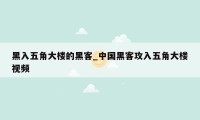 黑入五角大楼的黑客_中国黑客攻入五角大楼视频